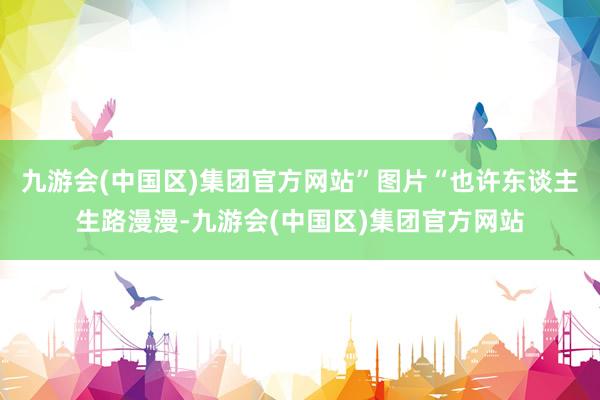 九游会(中国区)集团官方网站”图片“也许东谈主生路漫漫-九游会(中国区)集团官方网站